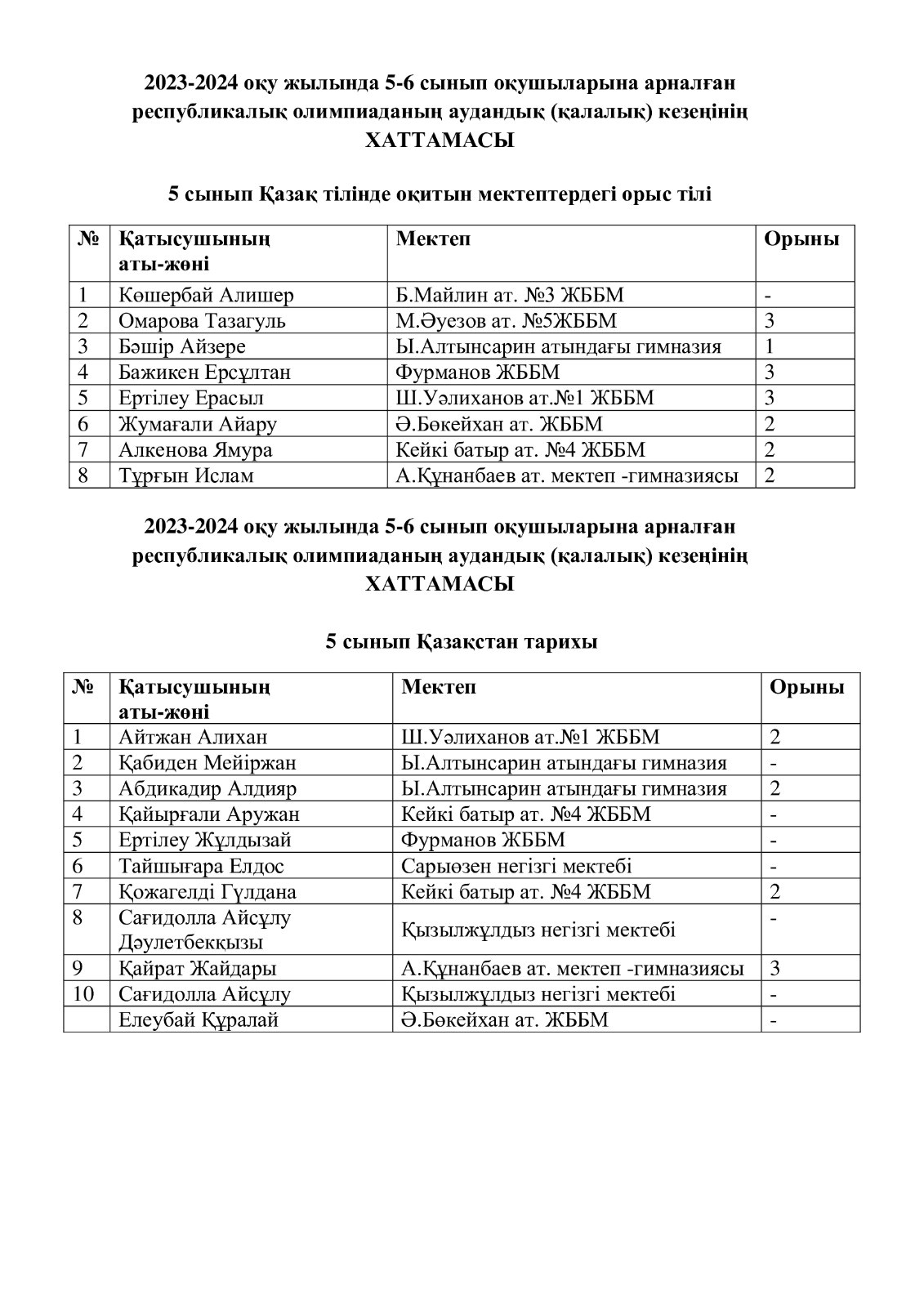 2023-2024 оқу жылында 5-6 сынып оқушыларына арналған республикалық олимпиаданың аудандық (қалалық) кезеңінің ХАТТАМАСЫ

5 сынып Қазақ тілінде оқитын мектептердегі орыс тілі

| № | Қатысушының аты-жөні | Мектеп | Орыны |
|---|---|---|---|
| 1 | Көшербай Алишер | Б.Майлин ат. №3 ЖББМ | - |
| 2 | Омарова Тазагуль | М.Әуезов ат. №5ЖББМ | 3 |
| 3 | Бәшір Айзере | Ы.Алтынсарин атындағы гимназия | 1 |
| 4 | Бажикен Ерсұлтан | Фурманов ЖББМ | 3 |
| 5 | Ертілеу Ерасыл | Ш.Уәлиханов ат.№1 ЖББМ | 3 |
| 6 | Жумағали Айару | Ә.Бөкейхан ат. ЖББМ | 2 |
| 7 | Алкенова Ямура | Кейкі батыр ат. №4 ЖББМ | 2 |
| 8 | Тұрғын Ислам | А.Құнанбаев ат. мектеп -гимназиясы | 2 |

2023-2024 оқу жылында 5-6 сынып оқушыларына арналған республикалық олимпиаданың аудандық (қалалық) кезеңінің ХАТТАМАСЫ

5 сынып Қазақстан тарихы

| № | Қатысушының аты-жөні | Мектеп | Орыны |
|---|---|---|---|
| 1 | Айтжан Алихан | Ш.Уәлиханов ат.№1 ЖББМ | 2 |
| 2 | Қабиден Мейіржан | Ы.Алтынсарин атындағы гимназия | - |
| 3 | Абдикадир Алдияр | Ы.Алтынсарин атындағы гимназия | 2 |
| 4 | Қайырғали Аружан | Кейкі батыр ат. №4 ЖББМ | - |
| 5 | Ертілеу Жұлдызай | Фурманов ЖББМ | - |
| 6 | Тайшығара Елдос | Сарыөзен негізгі мектебі | - |
| 7 | Қожагелді Гүлдана | Кейкі батыр ат. №4 ЖББМ | 2 |
| 8 | Сағидолла Айсұлу Дәулетбекқызы | Қызылжұлдыз негізгі мектебі | - |
| 9 | Қайрат Жайдары | А.Құнанбаев ат. мектеп -гимназиясы | 3 |
| 10 | Сағидолла Айсұлу | Қызылжұлдыз негізгі мектебі | - |
| | Елеубай Құралай | Ә.Бөкейхан ат. ЖББМ | - |